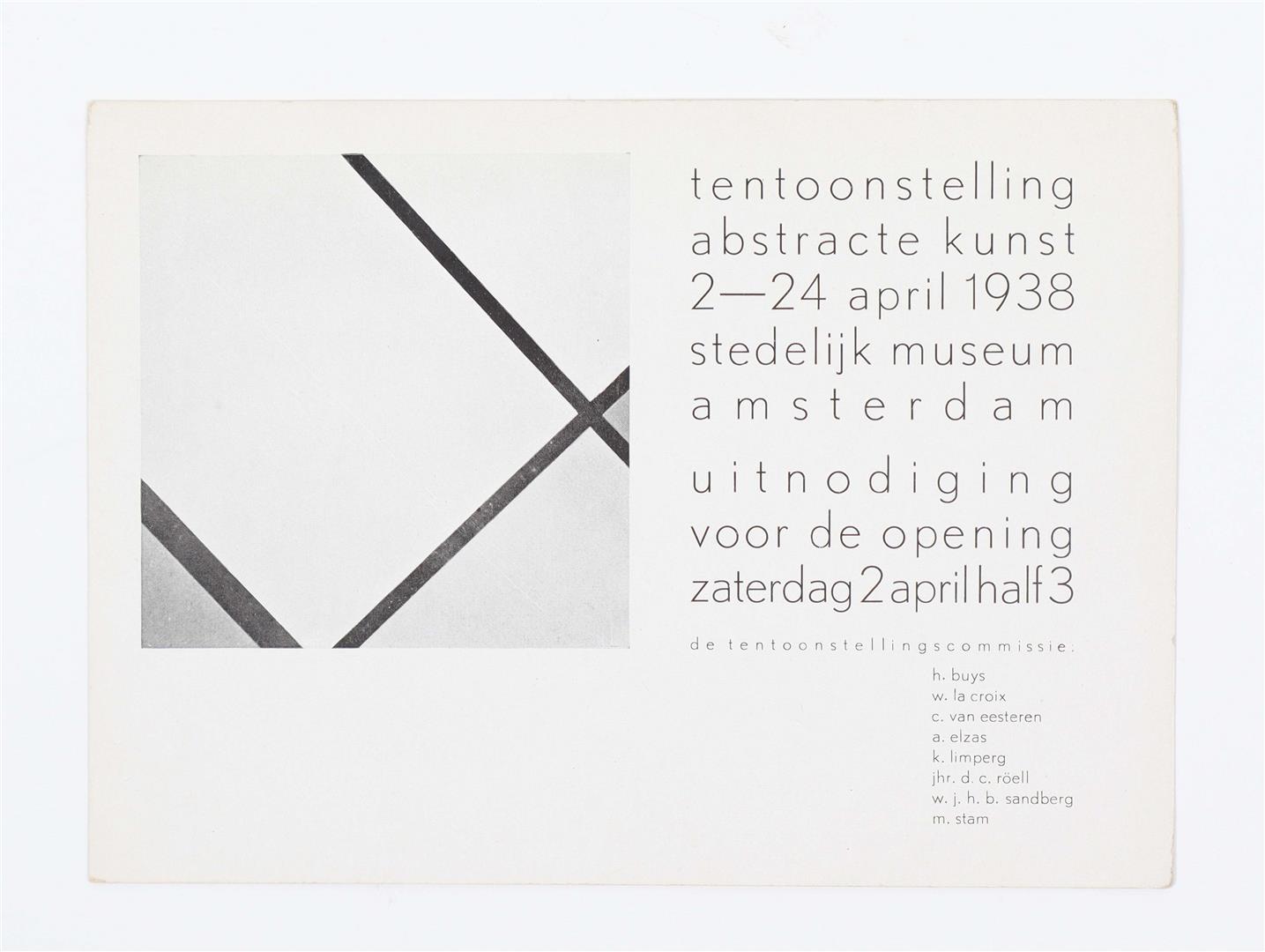 tentoonstelling
abstracte kunst
2—24 april 1938
stedelijk museum
amsterdam

uitnodiging
voor de opening
zaterdag 2 april half 3

de tentoonstellingscommissie:

h. buys
w. la croix
c. van eesteren
a. elzas
k. limperg
jhr. d. c. röell
w. j. h. b. sandberg
m. stam